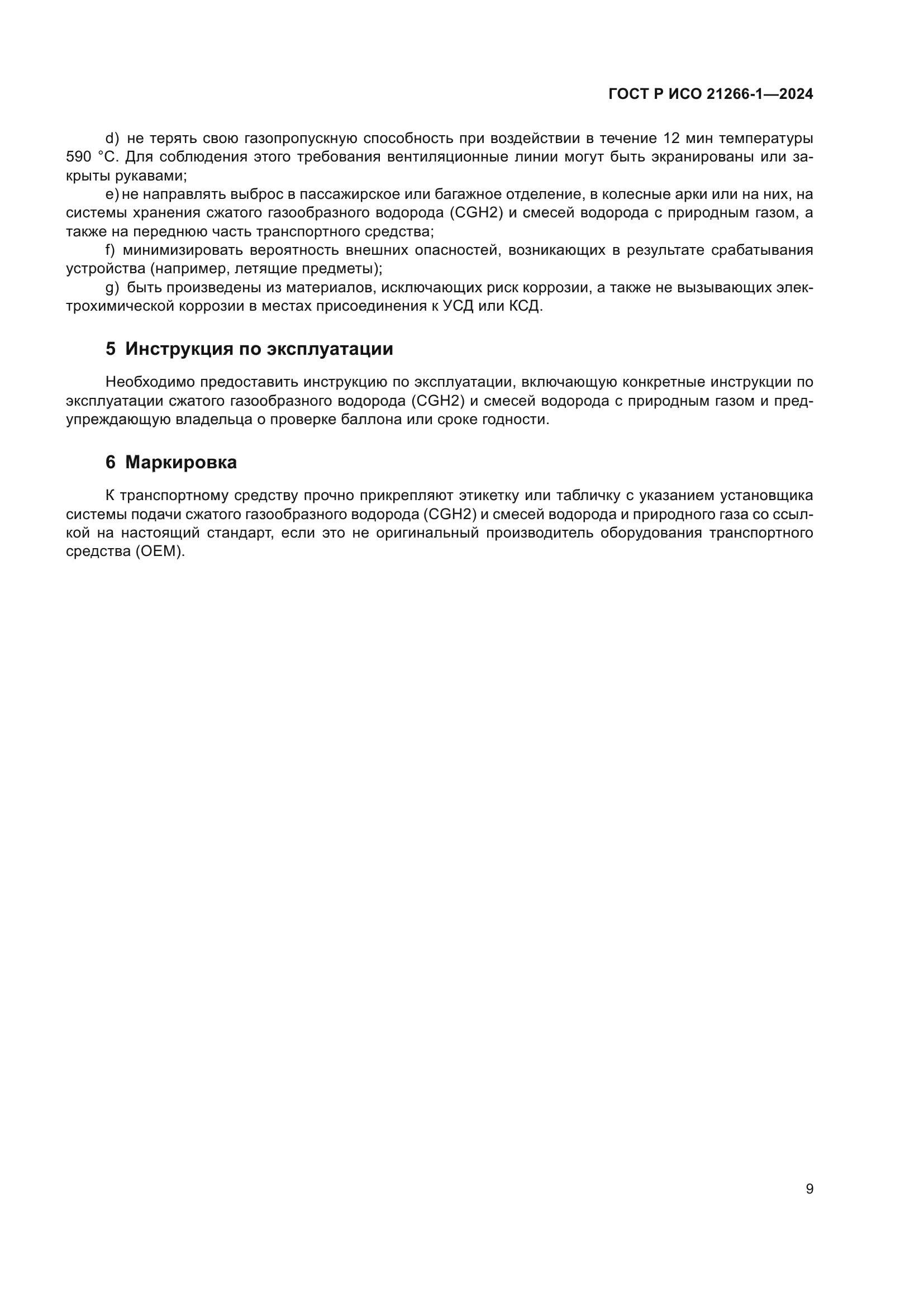 ГОСТ Р ИСО 21266-1—2024

d) не терять свою газопропускную способность при воздействии в течение 12 мин температуры 590 °С. Для соблюдения этого требования вентиляционные линии могут быть экранированы или закрыты рукавами;

e) не направлять выброс в пассажирское или багажное отделение, в колесные арки или на них, на системы хранения сжатого газообразного водорода (CGH2) и смесей водорода с природным газом, а также на переднюю часть транспортного средства;

f) минимизировать вероятность внешних опасностей, возникающих в результате срабатывания устройства (например, летящие предметы);

g) быть произведены из материалов, исключающих риск коррозии, а также не вызывающих электрохимической коррозии в местах присоединения к УСД или КСД.

5 Инструкция по эксплуатации

Необходимо предоставить инструкцию по эксплуатации, включающую конкретные инструкции по эксплуатации сжатого газообразного водорода (CGH2) и смесей водорода с природным газом и предупреждающую владельца о проверке баллона или сроке годности.

6 Маркировка

К транспортному средству прочно прикрепляют этикетку или табличку с указанием установщика системы подачи сжатого газообразного водорода (CGH2) и смесей водорода и природного газа со ссылкой на настоящий стандарт, если это не оригинальный производитель оборудования транспортного средства (OEM).

9